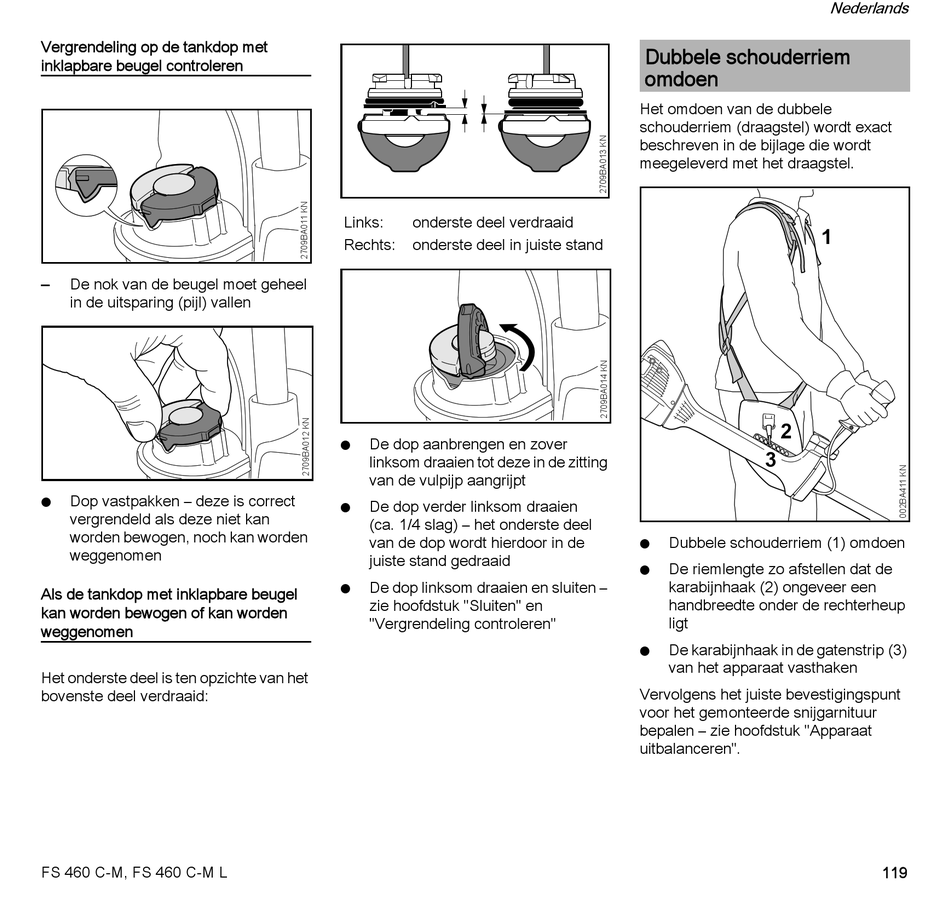 Nederlands

Vergrendeling op de tankdop met inklapbare beugel controleren

2709BA011 KN

– De nok van de beugel moet geheel in de uitsparing (pijl) vallen

2709BA012 KN

● Dop vastpakken – deze is correct vergrendeld als deze niet kan worden bewogen, noch kan worden weggenomen

Als de tankdop met inklapbare beugel kan worden bewogen of kan worden weggenomen

Het onderste deel is ten opzichte van het bovenste deel verdraaid:

2709BA013 KN

Links: onderste deel verdraaid
Rechts: onderste deel in juiste stand

2709BA014 KN

● De dop aanbrengen en zover linksom draaien tot deze in de zitting van de vulpijp aangrijpt

● De dop verder linksom draaien (ca. 1/4 slag) – het onderste deel van de dop wordt hierdoor in de juiste stand gedraaid

● De dop linksom draaien en sluiten – zie hoofdstuk "Sluiten" en "Vergrendeling controleren"

Dubbele schouderriem omdoen

Het omdoen van de dubbele schouderriem (draagstel) wordt exact beschreven in de bijlage die wordt meegeleverd met het draagstel.

1
2
3
002BA411 KN

● Dubbele schouderriem (1) omdoen

● De riemlengte zo afstellen dat de karabijnhaak (2) ongeveer een handbreedte onder de rechterheup ligt

● De karabijnhaak in de gatenstrip (3) van het apparaat vasthaken

Vervolgens het juiste bevestigingspunt voor het gemonteerde snijgarnituur bepalen – zie hoofdstuk "Apparaat uitbalanceren".

FS 460 C-M, FS 460 C-M L

119